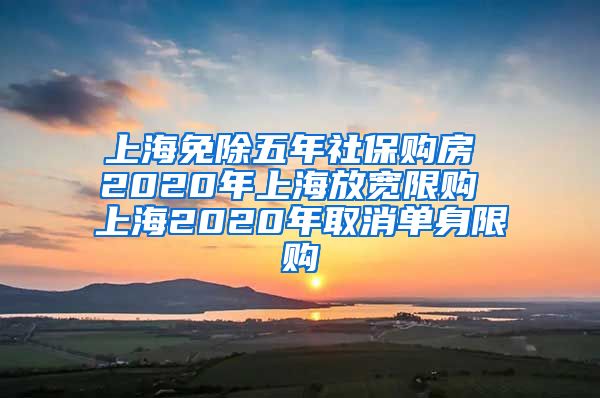 上海免除五年社保购房 2020年上海放宽限购 上海2020年取消单身限购